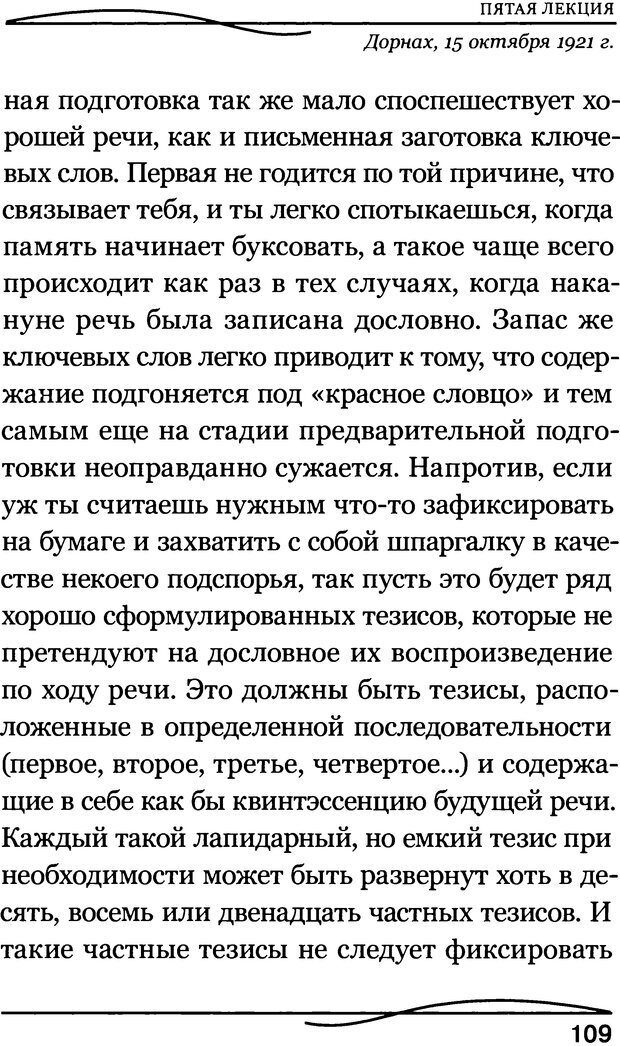 ПЯТАЯ ЛЕКЦИЯ
Дорнах, 15 октября 1921 г.

ная подготовка так же мало споспешествует хорошей речи, как и письменная заготовка ключевых слов. Первая не годится по той причине, что связывает тебя, и ты легко спотыкаешься, когда память начинает буксовать, а такое чаще всего происходит как раз в тех случаях, когда накануне речь была записана дословно. Запас же ключевых слов легко приводит к тому, что содержание подгоняется под «красное словцо» и тем самым еще на стадии предварительной подготовки неоправданно сужается. Напротив, если уж ты считаешь нужным что-то зафиксировать на бумаге и захватить с собой шпаргалку в качестве некоего подспорья, так пусть это будет ряд хорошо сформулированных тезисов, которые не претендуют на дословное их воспроизведение по ходу речи. Это должны быть тезисы, расположенные в определенной последовательности (первое, второе, третье, четвертое...) и содержащие в себе как бы квинтэссенцию будущей речи. Каждый такой лапидарный, но емкий тезис при необходимости может быть развернут хоть в десять, восемь или двенадцать частных тезисов. И такие частные тезисы не следует фиксировать

109